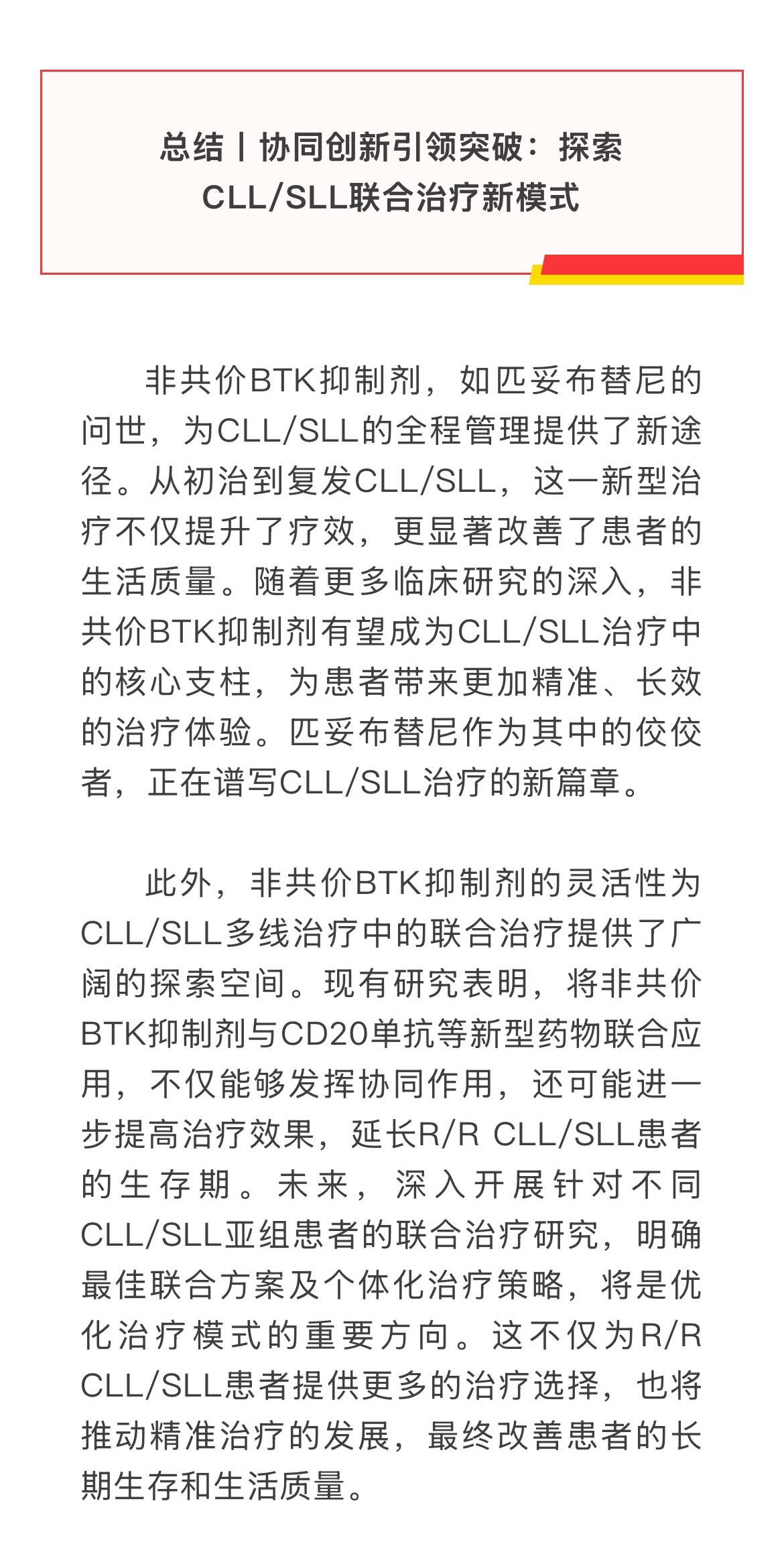 总结丨协同创新引领突破：探索CLL/SLL联合治疗新模式

非共价BTK抑制剂，如匹妥布替尼的问世，为CLL/SLL的全程管理提供了新途径。从初治到复发CLL/SLL，这一新型治疗不仅提升了疗效，更显著改善了患者的生活质量。随着更多临床研究的深入，非共价BTK抑制剂有望成为CLL/SLL治疗中的核心支柱，为患者带来更加精准、长效的治疗体验。匹妥布替尼作为其中的佼佼者，正在谱写CLL/SLL治疗的新篇章。

此外，非共价BTK抑制剂的灵活性为CLL/SLL多线治疗中的联合治疗提供了广阔的探索空间。现有研究表明，将非共价BTK抑制剂与CD20单抗等新型药物联合应用，不仅能够发挥协同作用，还可能进一步提高治疗效果，延长R/R CLL/SLL患者的生存期。未来，深入开展针对不同CLL/SLL亚组患者的联合治疗研究，明确最佳联合方案及个体化治疗策略，将是优化治疗模式的重要方向。这不仅为R/R CLL/SLL患者提供更多的治疗选择，也将推动精准治疗的发展，最终改善患者的长期生存和生活质量。